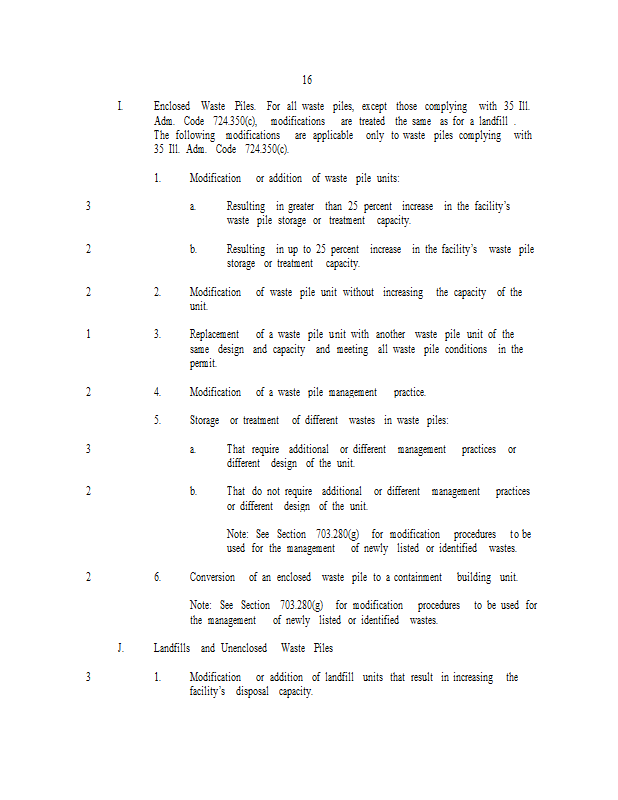 16

I. Enclosed Waste Piles. For all waste piles, except those complying with 35 Ill. Adm. Code 724.350(c), modifications are treated the same as for a landfill . The following modifications are applicable only to waste piles complying with 35 Ill. Adm. Code 724.350(c).

1. Modification or addition of waste pile units:

3 a. Resulting in greater than 25 percent increase in the facility's waste pile storage or treatment capacity.

2 b. Resulting in up to 25 percent increase in the facility's waste pile storage or treatment capacity.

2 2. Modification of waste pile unit without increasing the capacity of the unit.

1 3. Replacement of a waste pile unit with another waste pile unit of the same design and capacity and meeting all waste pile conditions in the permit.

2 4. Modification of a waste pile management practice.

5. Storage or treatment of different wastes in waste piles:

3 a. That require additional or different management practices or different design of the unit.

2 b. That do not require additional or different management practices or different design of the unit.

Note: See Section 703.280(g) for modification procedures to be used for the management of newly listed or identified wastes.

2 6. Conversion of an enclosed waste pile to a containment building unit.

Note: See Section 703.280(g) for modification procedures to be used for the management of newly listed or identified wastes.

J. Landfills and Unenclosed Waste Piles

3 1. Modification or addition of landfill units that result in increasing the facility's disposal capacity.